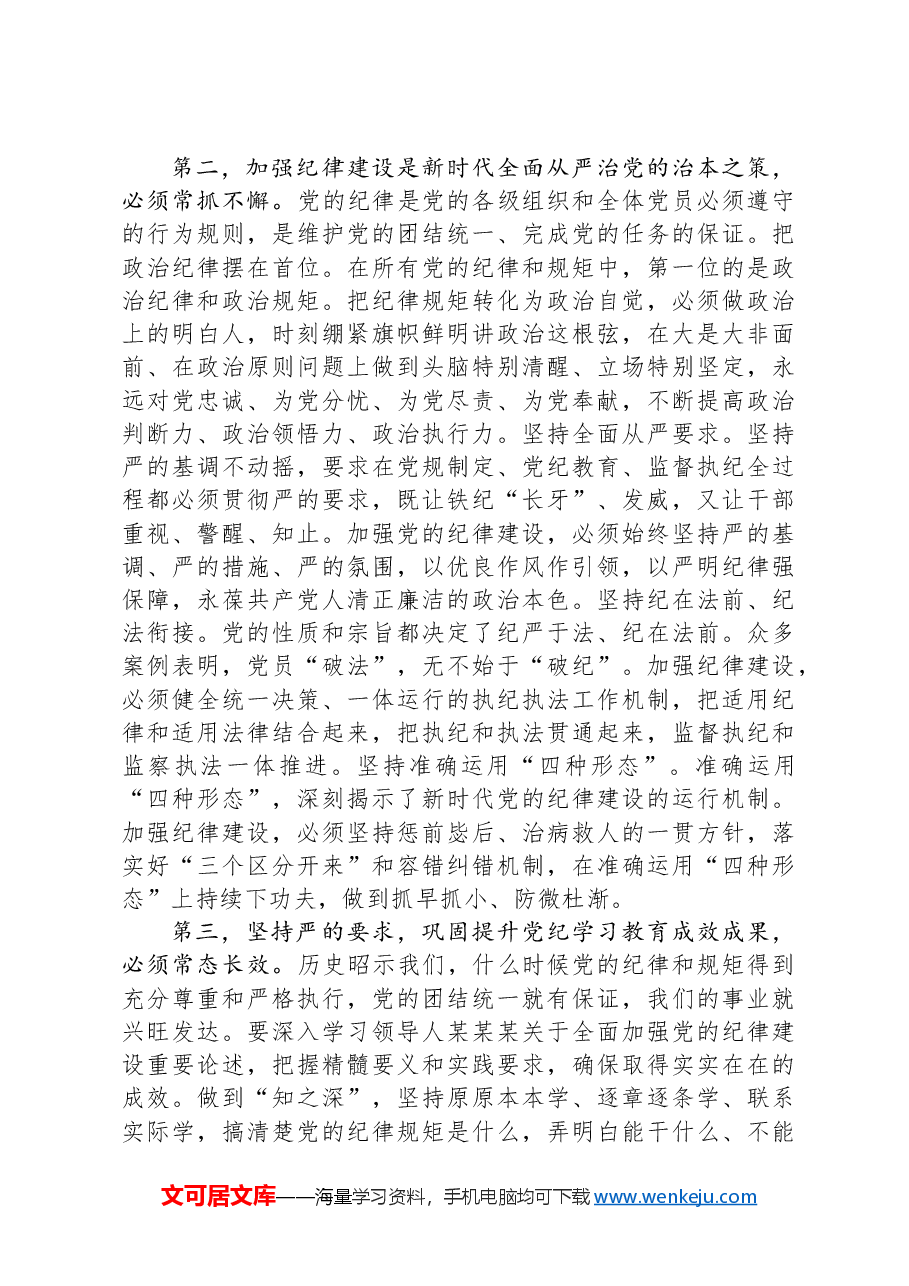 第二，加强纪律建设是新时代全面从严治党的治本之策，必须常抓不懈。党的纪律是党的各级组织和全体党员必须遵守的行为规则，是维护党的团结统一、完成党的任务的保证。把政治纪律摆在首位。在所有党的纪律和规矩中，第一位的是政治纪律和政治规矩。把纪律规矩转化为政治自觉，必须做政治上的明白人，时刻绷紧旗帜鲜明讲政治这根弦，在大是大非面前、在政治原则问题上做到头脑特别清醒、立场特别坚定，永远对党忠诚、为党分忧、为党尽责、为党奉献，不断提高政治判断力、政治领悟力、政治执行力。坚持全面从严要求。坚持严的基调不动摇，要求在党规制定、党纪教育、监督执纪全过程都必须贯彻严的要求，既让铁纪“长牙”、发威，又让干部重视、警醒、知止。加强党的纪律建设，必须始终坚持严的基调、严的措施、严的氛围，以优良作风作引领，以严明纪律强保障，永葆共产党人清正廉洁的政治本色。坚持纪在法前、纪法衔接。党的性质和宗旨都决定了纪严于法、纪在法前。众多案例表明，党员“破法”，无不始于“破纪”。加强纪律建设，必须健全统一决策、一体运行的执纪执法工作机制，把适用纪律和适用法律结合起来，把执纪和执法贯通起来，监督执纪和监察执法一体推进。坚持准确运用“四种形态”。准确运用“四种形态”，深刻揭示了新时代党的纪律建设的运行机制。加强纪律建设，必须坚持惩前毖后、治病救人的一贯方针，落实好“三个区分开来”和容错纠错机制，在准确运用“四种形态”上持续下功夫，做到抓早抓小、防微杜渐。

第三，坚持严的要求，巩固提升党纪学习教育成效成果，必须常态长效。历史昭示我们，什么时候党的纪律和规矩得到充分尊重和严格执行，党的团结统一就有保证，我们的事业就兴旺发达。要深入学习领导人某某某关于全面加强党的纪律建设重要论述，把握精髓要义和实践要求，确保取得实实在在的成效。做到“知之深”，坚持原原本本学、逐章逐条学、联系实际学，搞清楚党的纪律规矩是什么，弄明白能干什么、不能

文可居文库——海量学习资料，手机电脑均可下载www.wenkeju.com